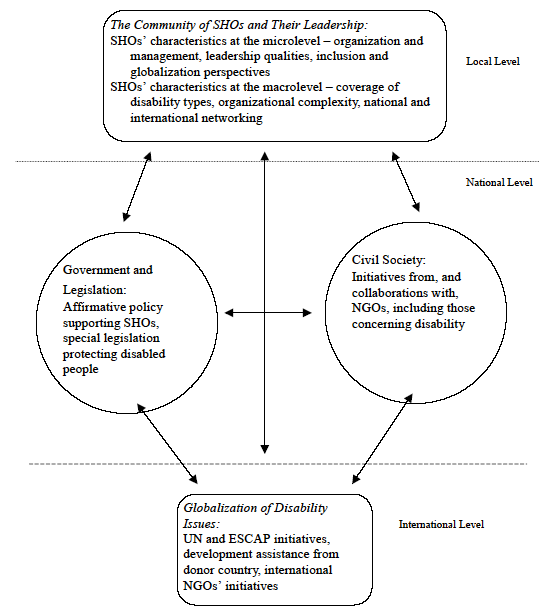 The Community of SHOs and Their Leadership:
SHOs' characteristics at the microlevel – organization and management, leadership qualities, inclusion and globalization perspectives
SHOs' characteristics at the macrolevel – coverage of disability types, organizational complexity, national and international networking

Local Level

National Level

Government and Legislation:
Affirmative policy supporting SHOs, special legislation protecting disabled people

Civil Society:
Initiatives from, and collaborations with, NGOs, including those concerning disability

Globalization of Disability Issues:
UN and ESCAP initiatives, development assistance from donor country, international NGOs' initiatives

International Level